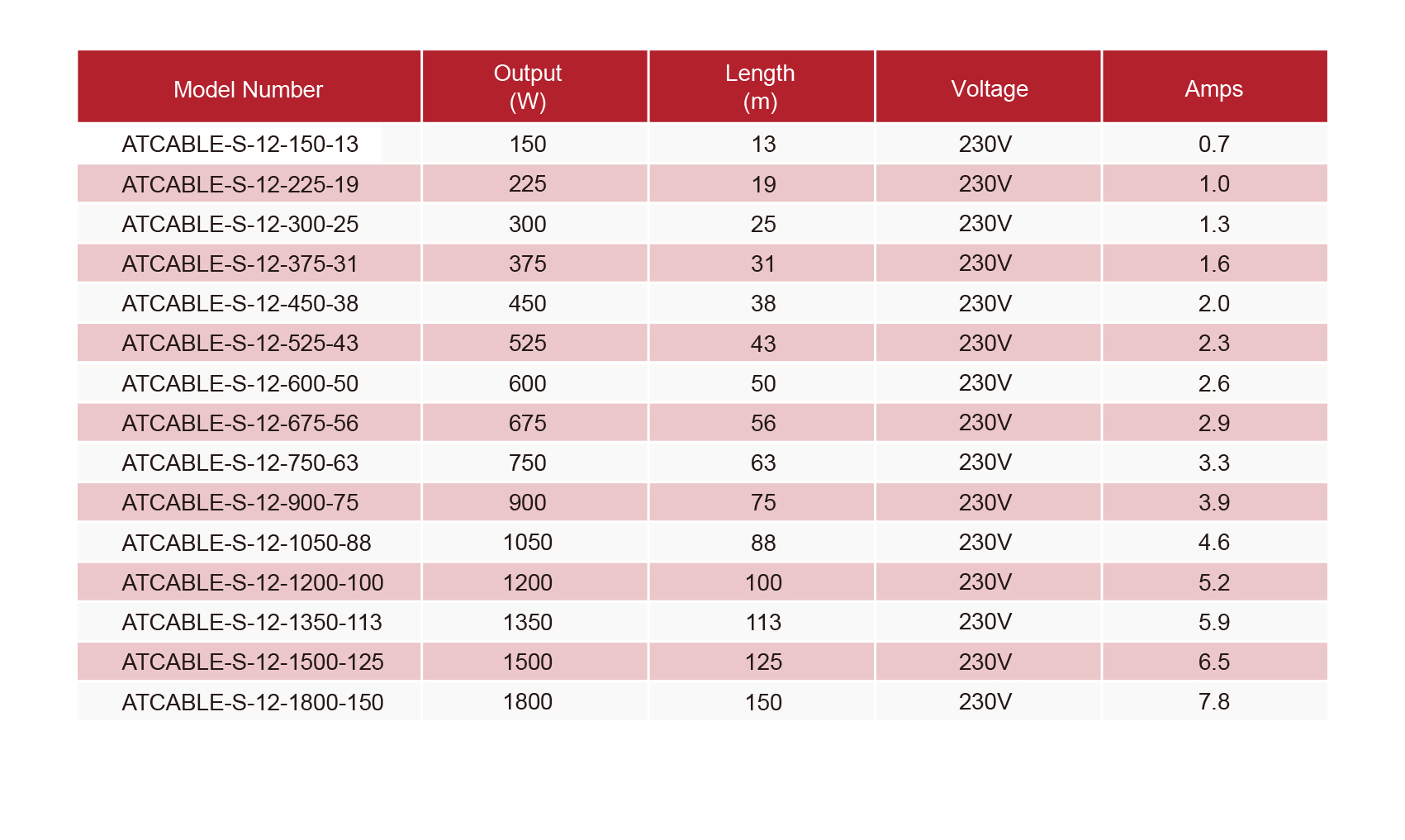 | Model Number | Output (W) | Length (m) | Voltage | Amps |
|---|---|---|---|---|
| ATCABLE-S-12-150-13 | 150 | 13 | 230V | 0.7 |
| ATCABLE-S-12-225-19 | 225 | 19 | 230V | 1.0 |
| ATCABLE-S-12-300-25 | 300 | 25 | 230V | 1.3 |
| ATCABLE-S-12-375-31 | 375 | 31 | 230V | 1.6 |
| ATCABLE-S-12-450-38 | 450 | 38 | 230V | 2.0 |
| ATCABLE-S-12-525-43 | 525 | 43 | 230V | 2.3 |
| ATCABLE-S-12-600-50 | 600 | 50 | 230V | 2.6 |
| ATCABLE-S-12-675-56 | 675 | 56 | 230V | 2.9 |
| ATCABLE-S-12-750-63 | 750 | 63 | 230V | 3.3 |
| ATCABLE-S-12-900-75 | 900 | 75 | 230V | 3.9 |
| ATCABLE-S-12-1050-88 | 1050 | 88 | 230V | 4.6 |
| ATCABLE-S-12-1200-100 | 1200 | 100 | 230V | 5.2 |
| ATCABLE-S-12-1350-113 | 1350 | 113 | 230V | 5.9 |
| ATCABLE-S-12-1500-125 | 1500 | 125 | 230V | 6.5 |
| ATCABLE-S-12-1800-150 | 1800 | 150 | 230V | 7.8 |